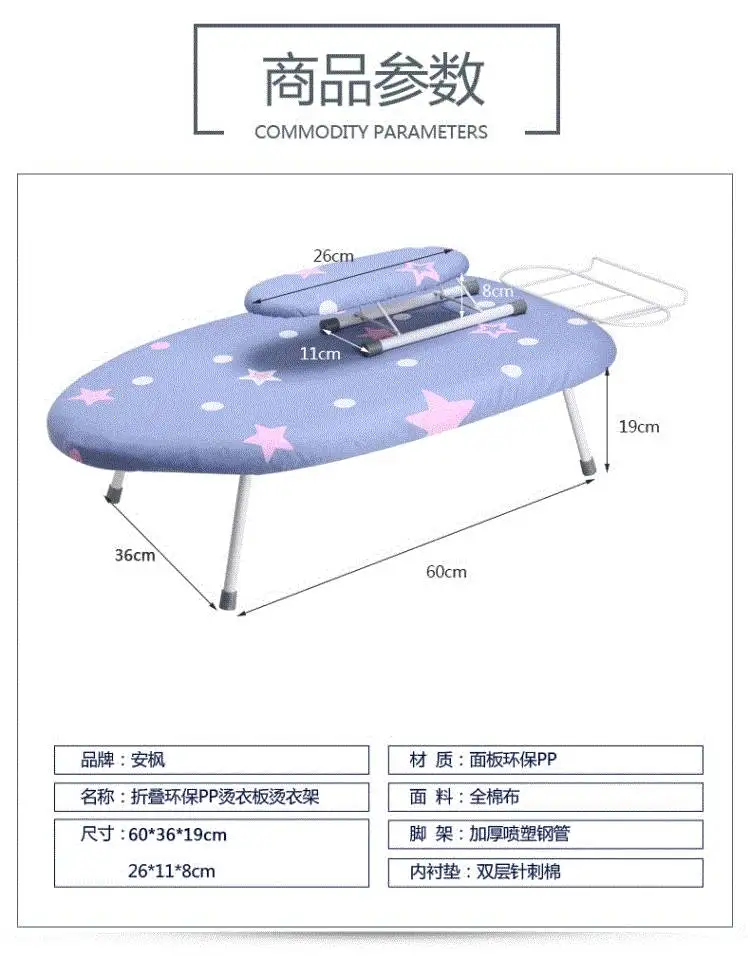 商品参数

COMMODITY PARAMETERS

26cm

8cm

11cm

19cm

36cm

60cm

品牌：安枫

名称：折叠环保PP烫衣板烫衣架

尺寸：60*36*19cm
26*11*8cm

材 质：面板环保PP

面 料：全棉布

脚 架：加厚喷塑钢管

内衬垫：双层针刺棉